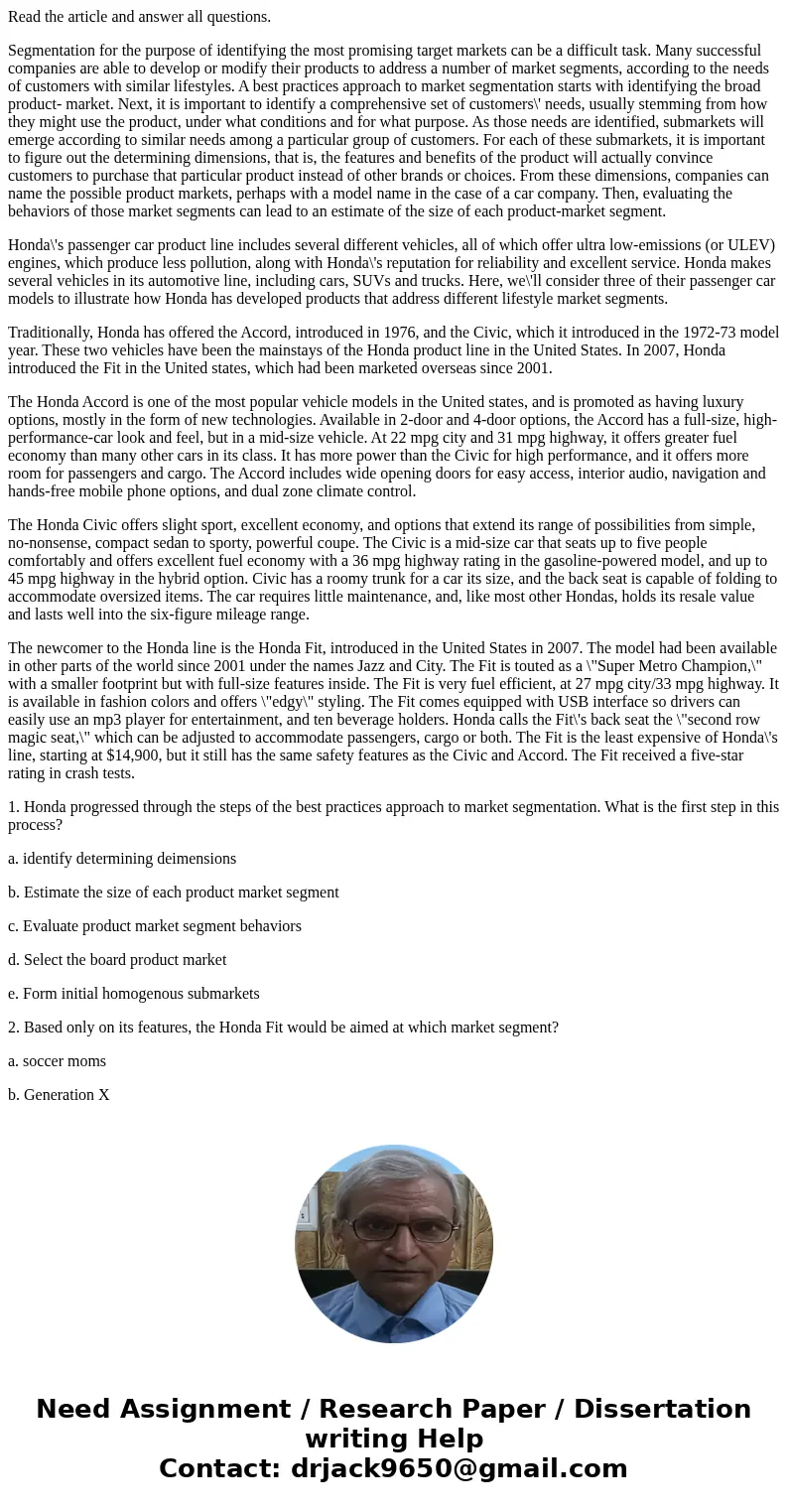 Read the article and answer all questions.

Segmentation for the purpose of identifying the most promising target markets can be a difficult task. Many successful companies are able to develop or modify their products to address a number of market segments, according to the needs of customers with similar lifestyles. A best practices approach to market segmentation starts with identifying the broad product- market. Next, it is important to identify a comprehensive set of customers\' needs, usually stemming from how they might use the product, under what conditions and for what purpose. As those needs are identified, submarkets will emerge according to similar needs among a particular group of customers. For each of these submarkets, it is important to figure out the determining dimensions, that is, the features and benefits of the product will actually convince customers to purchase that particular product instead of other brands or choices. From these dimensions, companies can name the possible product markets, perhaps with a model name in the case of a car company. Then, evaluating the behaviors of those market segments can lead to an estimate of the size of each product-market segment.

Honda\'s passenger car product line includes several different vehicles, all of which offer ultra low-emissions (or ULEV) engines, which produce less pollution, along with Honda\'s reputation for reliability and excellent service. Honda makes several vehicles in its automotive line, including cars, SUVs and trucks. Here, we\'ll consider three of their passenger car models to illustrate how Honda has developed products that address different lifestyle market segments.

Traditionally, Honda has offered the Accord, introduced in 1976, and the Civic, which it introduced in the 1972-73 model year. These two vehicles have been the mainstays of the Honda product line in the United States. In 2007, Honda introduced the Fit in the United states, which had been marketed overseas since 2001.

The Honda Accord is one of the most popular vehicle models in the United states, and is promoted as having luxury options, mostly in the form of new technologies. Available in 2-door and 4-door options, the Accord has a full-size, high-performance-car look and feel, but in a mid-size vehicle. At 22 mpg city and 31 mpg highway, it offers greater fuel economy than many other cars in its class. It has more power than the Civic for high performance, and it offers more room for passengers and cargo. The Accord includes wide opening doors for easy access, interior audio, navigation and hands-free mobile phone options, and dual zone climate control.

The Honda Civic offers slight sport, excellent economy, and options that extend its range of possibilities from simple, no-nonsense, compact sedan to sporty, powerful coupe. The Civic is a mid-size car that seats up to five people comfortably and offers excellent fuel economy with a 36 mpg highway rating in the gasoline-powered model, and up to 45 mpg highway in the hybrid option. Civic has a roomy trunk for a car its size, and the back seat is capable of folding to accommodate oversized items. The car requires little maintenance, and, like most other Hondas, holds its resale value and lasts well into the six-figure mileage range.

The newcomer to the Honda line is the Honda Fit, introduced in the United States in 2007. The model had been available in other parts of the world since 2001 under the names Jazz and City. The Fit is touted as a \"Super Metro Champion,\" with a smaller footprint but with full-size features inside. The Fit is very fuel efficient, at 27 mpg city/33 mpg highway. It is available in fashion colors and offers \"edgy\" styling. The Fit comes equipped with USB interface so drivers can easily use an mp3 player for entertainment, and ten beverage holders. Honda calls the Fit\'s back seat the \"second row magic seat,\" which can be adjusted to accommodate passengers, cargo or both. The Fit is the least expensive of Honda\'s line, starting at $14,900, but it still has the same safety features as the Civic and Accord. The Fit received a five-star rating in crash tests.

1. Honda progressed through the steps of the best practices approach to market segmentation. What is the first step in this process?

a. identify determining deimensions

b. Estimate the size of each product market segment

c. Evaluate product market segment behaviors

d. Select the board product market

e. Form initial homogenous submarkets

2. Based only on its features, the Honda Fit would be aimed at which market segment?

a. soccer moms

b. Generation X

Need Assignment / Research Paper / Dissertation writing Help
Contact: drjack9650@gmail.com